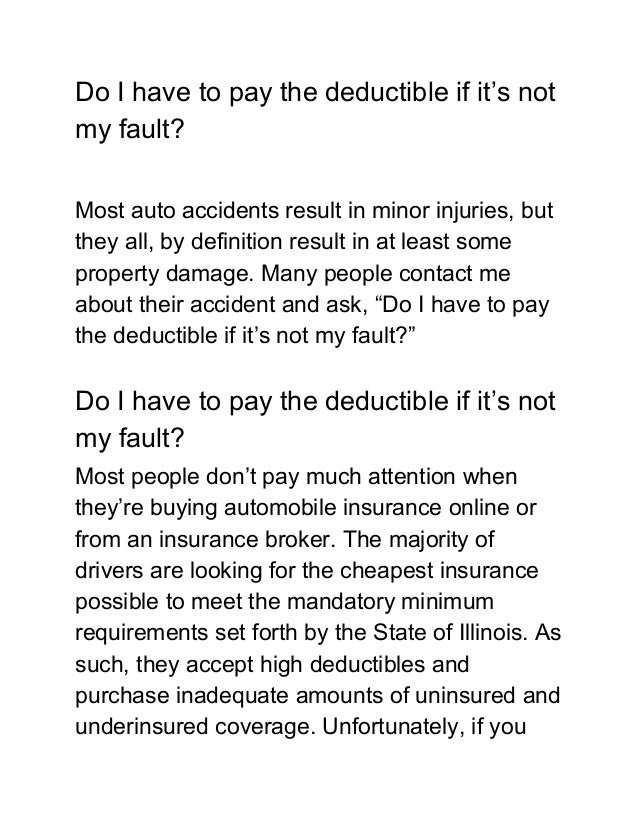 Do I have to pay the deductible if it’s not my fault?

Most auto accidents result in minor injuries, but they all, by definition result in at least some property damage. Many people contact me about their accident and ask, “Do I have to pay the deductible if it’s not my fault?”

Do I have to pay the deductible if it’s not my fault?

Most people don’t pay much attention when they’re buying automobile insurance online or from an insurance broker. The majority of drivers are looking for the cheapest insurance possible to meet the mandatory minimum requirements set forth by the State of Illinois. As such, they accept high deductibles and purchase inadequate amounts of uninsured and underinsured coverage. Unfortunately, if you